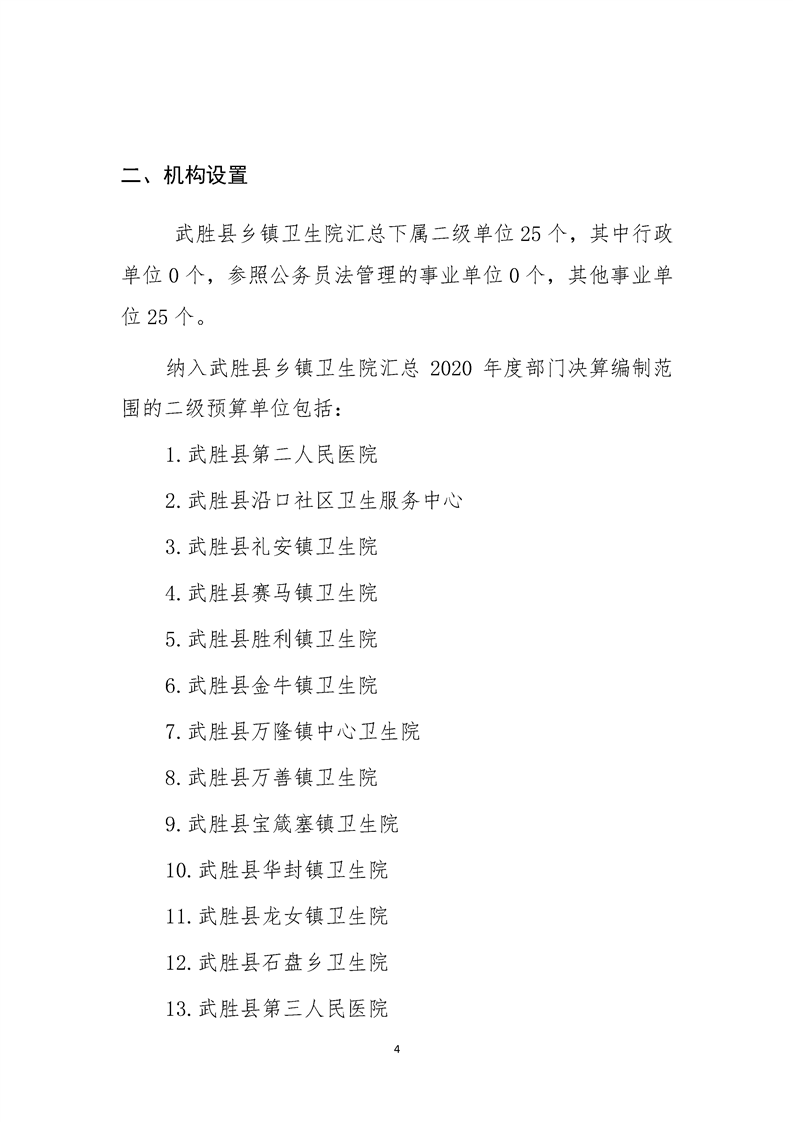 二、机构设置

武胜县乡镇卫生院汇总下属二级单位25个，其中行政单位0个，参照公务员法管理的事业单位0个，其他事业单位25个。

纳入武胜县乡镇卫生院汇总 2020 年度部门决算编制范围的二级预算单位包括：

1.武胜县第二人民医院

2.武胜县沿口社区卫生服务中心

3.武胜县礼安镇卫生院

4.武胜县赛马镇卫生院

5.武胜县胜利镇卫生院

6.武胜县金牛镇卫生院

7.武胜县万隆镇中心卫生院

8.武胜县万善镇卫生院

9.武胜县宝箴塞镇卫生院

10.武胜县华封镇卫生院

11.武胜县龙女镇卫生院

12.武胜县石盘乡卫生院

13.武胜县第三人民医院

4